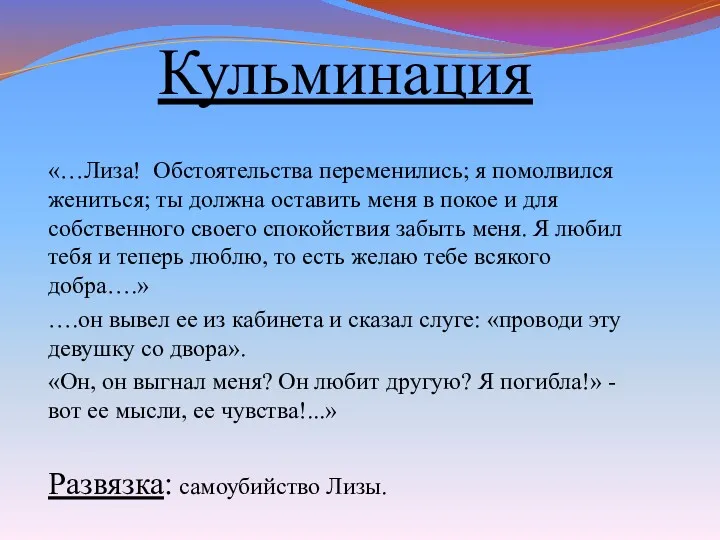 Кульминация

«…Лиза! Обстоятельства переменились; я помолвился жениться; ты должна оставить меня в покое и для собственного своего спокойствия забыть меня. Я любил тебя и теперь люблю, то есть желаю тебе всякого добра….»

….он вывел ее из кабинета и сказал слуге: «проводи эту девушку со двора».

«Он, он выгнал меня? Он любит другую? Я погибла!» - вот ее мысли, ее чувства!...»

Развязка: самоубийство Лизы.